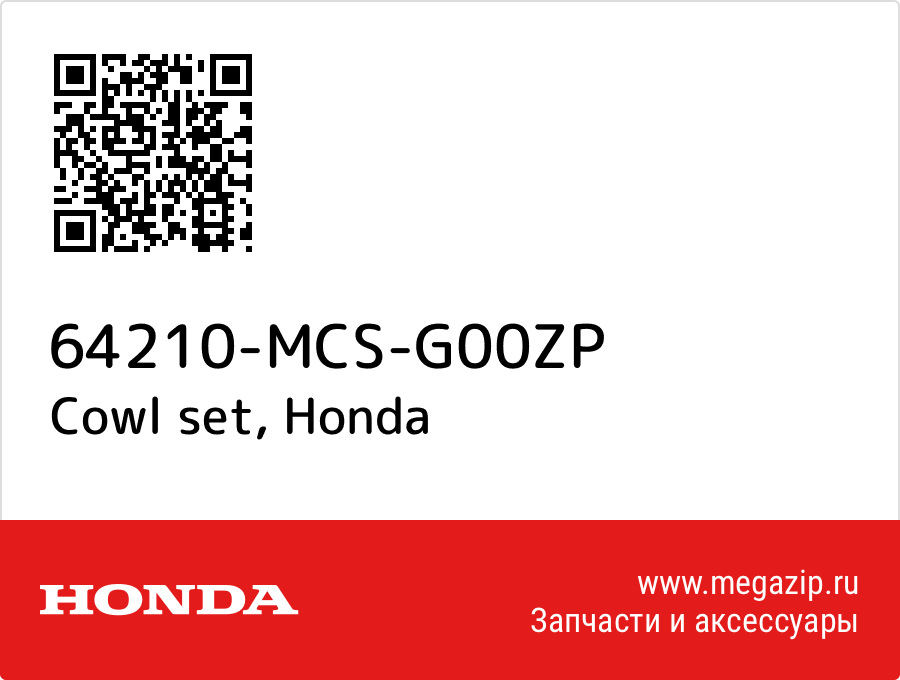 64210-MCS-G00ZP
Cowl set, Honda

HONDA

www.megazip.ru
Запчасти и аксессуары